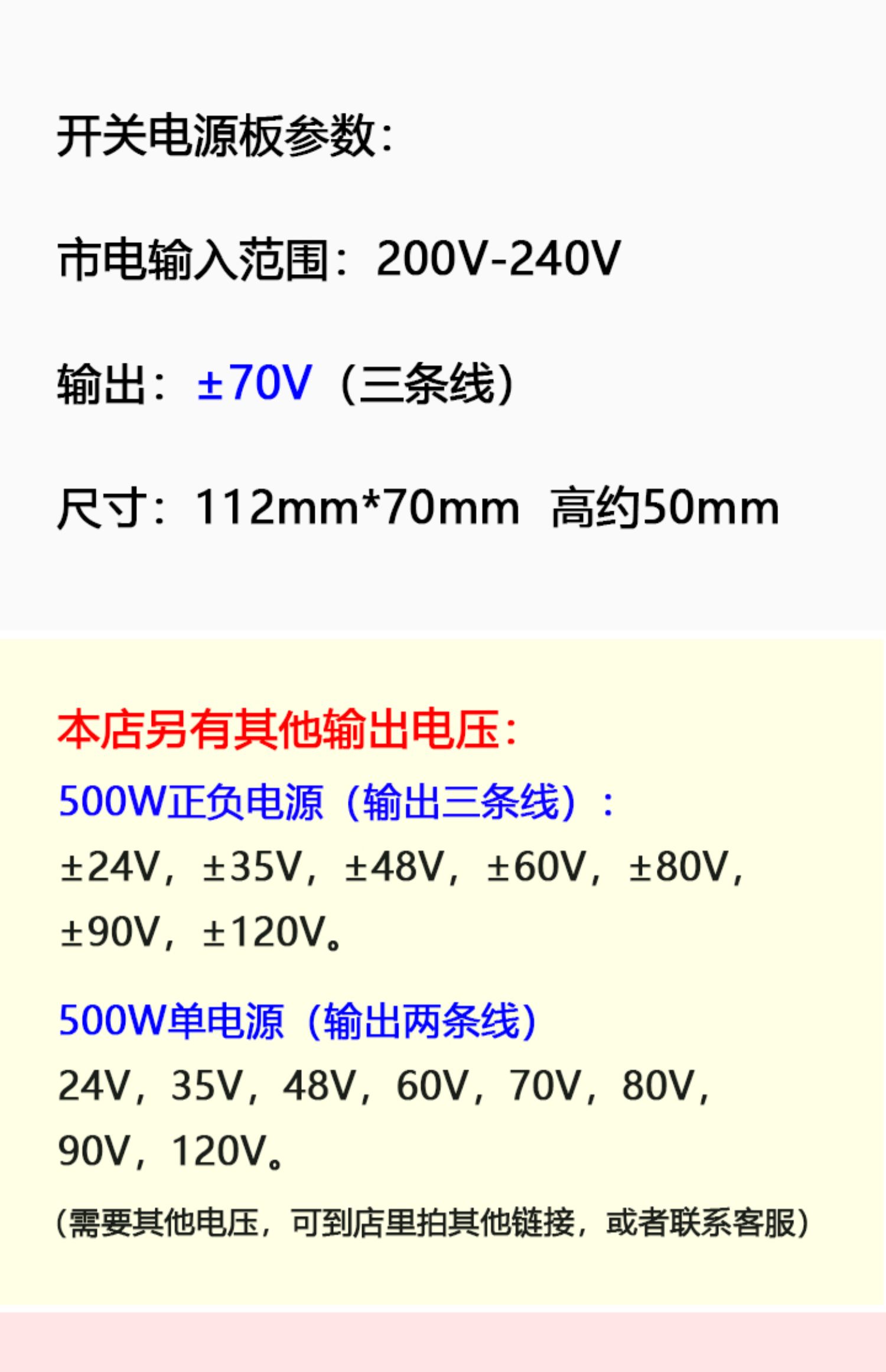 开关电源板参数:

市电输入范围:200V-240V

输出:±70V(三条线)

尺寸:112mm*70mm 高约50mm

本店另有其他输出电压:

500W正负电源(输出三条线):

±24V,±35V,±48V,±60V,±80V,±90V,±120V。

500W单电源(输出两条线)

24V,35V,48V,60V,70V,80V,90V,120V。

(需要其他电压,可到店里拍其他链接,或者联系客服)